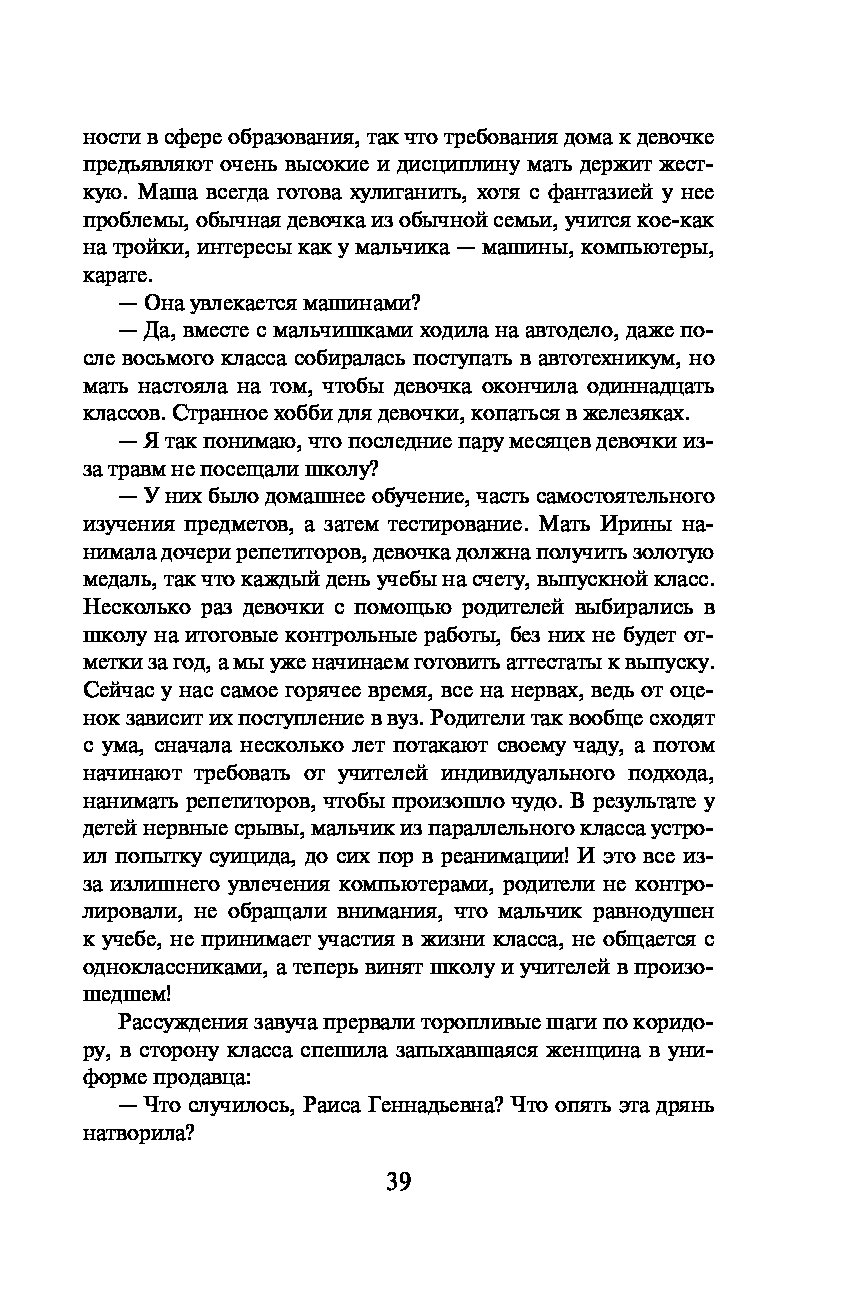 ности в сфере образования, так что требования дома к девочке предъявляют очень высокие и дисциплину мать держит жесткую. Маша всегда готова хулиганить, хотя с фантазией у нее проблемы, обычная девочка из обычной семьи, учится кое-как на тройки, интересы как у мальчика — машины, компьютеры, карате.

— Она увлекается машинами?

— Да, вместе с мальчишками ходила на автодело, даже после восьмого класса собиралась поступать в автотехникум, но мать настояла на том, чтобы девочка окончила одиннадцать классов. Странное хобби для девочки, копаться в железяках.

— Я так понимаю, что последние пару месяцев девочки из-за травм не посещали школу?

— У них было домашнее обучение, часть самостоятельного изучения предметов, а затем тестирование. Мать Ирины нанимала дочери репетиторов, девочка должна получить золотую медаль, так что каждый день учебы на счету, выпускной класс. Несколько раз девочки с помощью родителей выбирались в школу на итоговые контрольные работы, без них не будет отметки за год, а мы уже начинаем готовить аттестаты к выпуску. Сейчас у нас самое горячее время, все на нервах, ведь от оценок зависит их поступление в вуз. Родители так вообще сходят с ума, сначала несколько лет потакают своему чаду, а потом начинают требовать от учителей индивидуального подхода, нанимать репетиторов, чтобы произошло чудо. В результате у детей нервные срывы, мальчик из параллельного класса устроил попытку суицида, до сих пор в реанимации! И это все из-за излишнего увлечения компьютерами, родители не контролировали, не обращали внимания, что мальчик равнодушен к учебе, не принимает участия в жизни класса, не общается с одноклассниками, а теперь винят школу и учителей в произошедшем!

Рассуждения завуча прервали торопливые шаги по коридору, в сторону класса спешила запыхавшаяся женщина в униформе продавца:

— Что случилось, Раиса Геннадьевна? Что опять эта дрянь натворила?

39